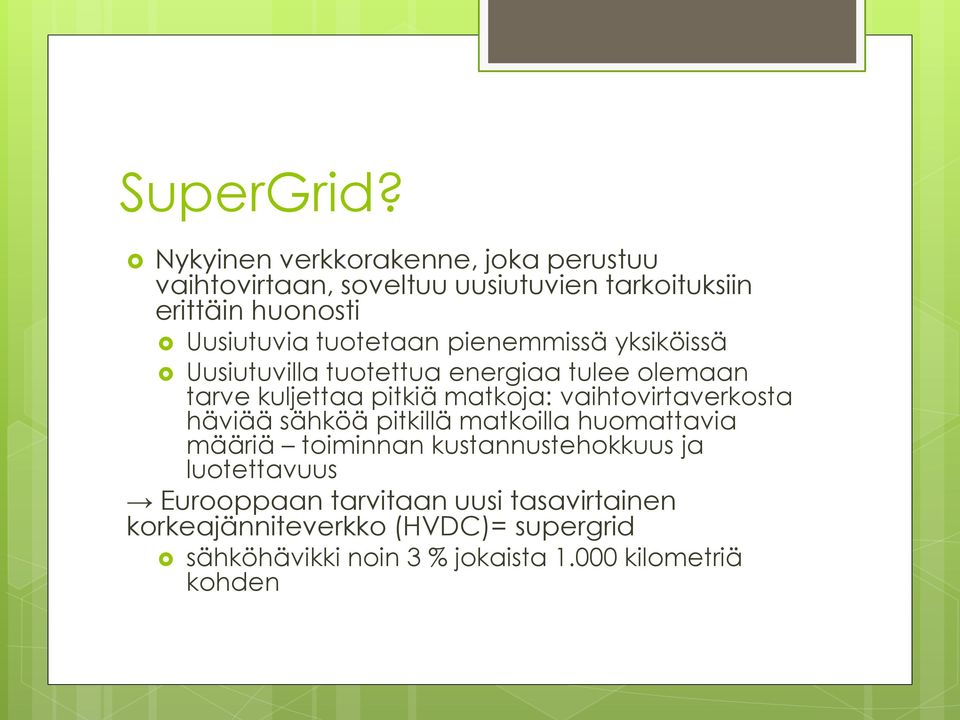 SuperGrid?

Nykyinen verkkorakenne, joka perustuu vaihtovirtaan, soveltuu uusiutuvien tarkoituksiin erittäin huonosti

Uusiutuvia tuotetaan pienemmissä yksiköissä

Uusiutuvilla tuotettua energiaa tulee olemaan tarve kuljettaa pitkiä matkoja: vaihtovirtaverkosta häviää sähköä pitkillä matkoilla huomattavia määriä – toiminnan kustannustehokkuus ja luotettavuus

→ Eurooppaan tarvitaan uusi tasavirtainen korkeajänniteverkko (HVDC)= supergrid

sähköhävikki noin 3 % jokaista 1.000 kilometriä kohden